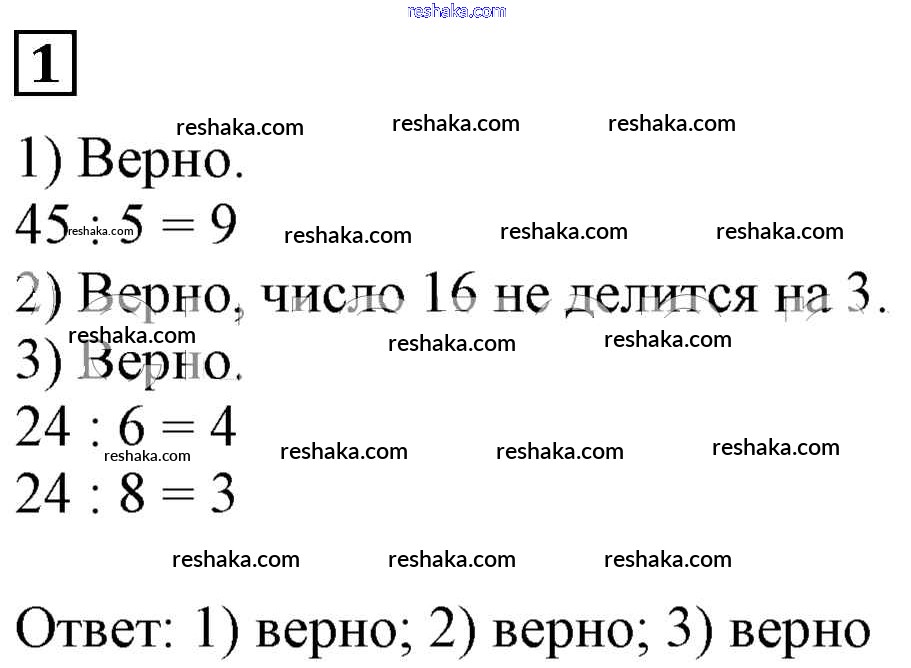 1

1) Верно.

$45 : 5 = 9$

2) Верно, число 16 не делится на 3.

3) Верно.

$24 : 6 = 4$

$24 : 8 = 3$

Ответ: 1) верно; 2) верно; 3) верно

reshaka.com